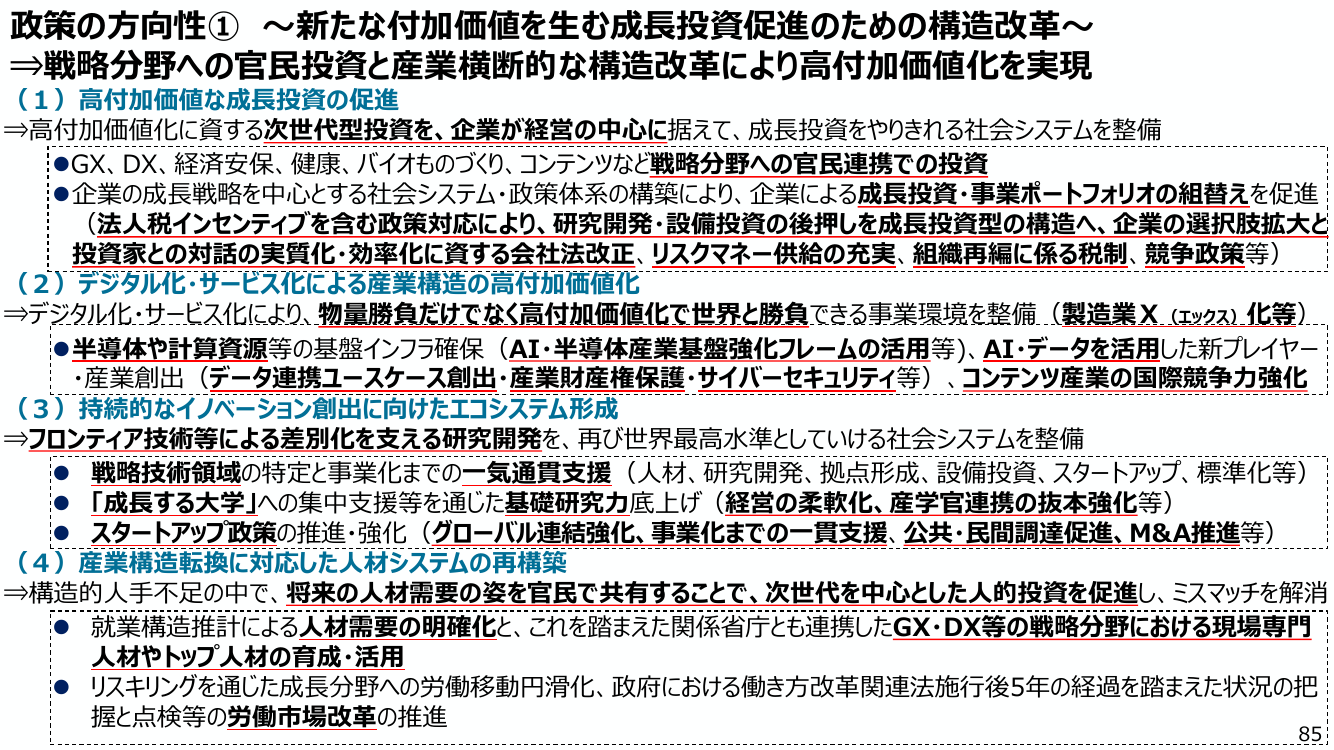 政策の方向性①　～新たな付加価値を生む成長投資促進のための構造改革～
⇒戦略分野への官民投資と産業横断的な構造改革により高付加価値化を実現

（１）高付加価値な成長投資の促進
⇒高付加価値化に資する次世代型投資を、企業が経営の中心に据えて、成長投資をやりきれる社会システムを整備

●GX、DX、経済安保、健康、バイオものづくり、コンテンツなど戦略分野への官民連携での投資
●企業の成長戦略を中心とする社会システム・政策体系の構築により、企業による成長投資・事業ポートフォリオの組替えを促進（法人税インセンティブを含む政策対応により、研究開発・設備投資の後押しを成長投資型の構造へ、企業の選択肢拡大と投資家との対話の実質化・効率化に資する会社法改正、リスクマネー供給の充実、組織再編に係る税制、競争政策等）

（２）デジタル化・サービス化による産業構造の高付加価値化
⇒デジタル化・サービス化により、物量勝負だけでなく高付加価値化で世界と勝負できる事業環境を整備（製造業Ｘ（エックス）化等）

●半導体や計算資源等の基盤インフラ確保（AI・半導体産業基盤強化フレームの活用等）、AI・データを活用した新プレイヤー・産業創出（データ連携ユースケース創出・産業財産権保護・サイバーセキュリティ等）、コンテンツ産業の国際競争力強化

（３）持続的なイノベーション創出に向けたエコシステム形成
⇒フロンティア技術等による差別化を支える研究開発を、再び世界最高水準としていける社会システムを整備

●　戦略技術領域の特定と事業化までの一気通貫支援（人材、研究開発、拠点形成、設備投資、スタートアップ、標準化等）
●　「成長する大学」への集中支援等を通じた基礎研究力底上げ（経営の柔軟化、産学官連携の抜本強化等）
●　スタートアップ政策の推進・強化（グローバル連結強化、事業化までの一貫支援、公共・民間調達促進、M&A推進等）

（４）産業構造転換に対応した人材システムの再構築
⇒構造的人手不足の中で、将来の人材需要の姿を官民で共有することで、次世代を中心とした人的投資を促進し、ミスマッチを解消

●　就業構造推計による人材需要の明確化と、これを踏まえた関係省庁とも連携したGX・DX等の戦略分野における現場専門人材やトップ人材の育成・活用
●　リスキリングを通じた成長分野への労働移動円滑化、政府における働き方改革関連法施行後5年の経過を踏まえた状況の把握と点検等の労働市場改革の推進

85